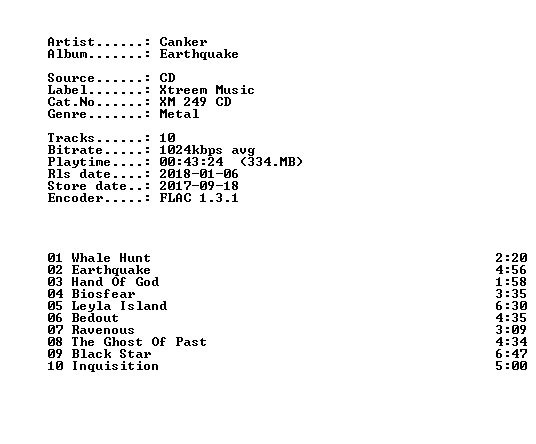 Artist......: Canker
Album.......: Earthquake

Source......: CD
Label.......: Xtreem Music
Cat.No......: XM 249 CD
Genre.......: Metal

Tracks......: 10
Bitrate.....: 1024kbps avg
Playtime....: 00:43:24 (334.MB)
Rls date....: 2018-01-06
Store date..: 2017-09-18
Encoder.....: FLAC 1.3.1

01 Whale Hunt 2:20
02 Earthquake 4:56
03 Hand Of God 1:58
04 Biosfear 3:35
05 Leyla Island 6:30
06 Bedout 4:35
07 Ravenous 3:09
08 The Ghost Of Past 4:34
09 Black Star 6:47
10 Inquisition 5:00